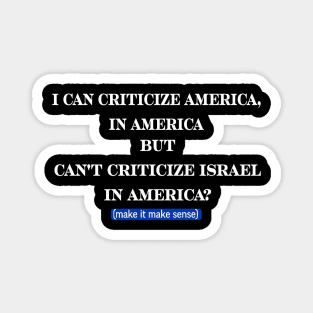 I CAN CRITICIZE AMERICA,
IN AMERICA
BUT
CAN'T CRITICIZE ISRAEL
IN AMERICA?
(make it make sense)